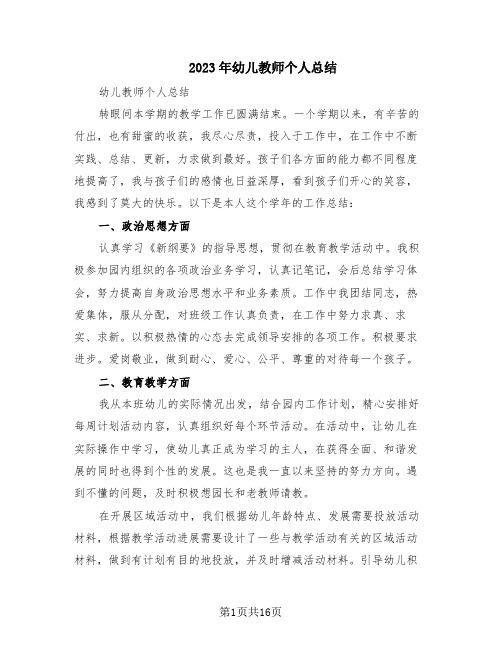 2023年幼儿教师个人总结

幼儿教师个人总结

转眼间本学期的教学工作已圆满结束。一个学期以来，有辛苦的付出，也有甜蜜的收获，我尽心尽责，投入于工作中，在工作中不断实践、总结、更新，力求做到最好。孩子们各方面的能力都不同程度地提高了，我与孩子们的感情也日益深厚，看到孩子们开心的笑容，我感到了莫大的快乐。以下是本人这个学年的工作总结：

一、政治思想方面

认真学习《新纲要》的指导思想，贯彻在教育教学活动中。我积极参加园内组织的各项政治业务学习，认真记笔记，会后总结学习体会，努力提高自身政治思想水平和业务素质。工作中我团结同志，热爱集体，服从分配，对班级工作认真负责，在工作中努力求真、求实、求新。以积极热情的心态去完成领导安排的各项工作。积极要求进步。爱岗敬业，做到耐心、爱心、公平、尊重的对待每一个孩子。

二、教育教学方面

我从本班幼儿的实际情况出发，结合园内工作计划，精心安排好每周计划活动内容，认真组织好每个环节活动。在活动中，让幼儿在实际操作中学习，使幼儿真正成为学习的主人，在获得全面、和谐发展的同时也得到个性的发展。这也是我一直以来坚持的努力方向。遇到不懂的问题，及时积极想园长和老教师请教。

在开展区域活动中，我们根据幼儿年龄特点、发展需要投放活动材料，根据教学活动进展需要设计了一些与教学活动有关的区域活动材料，做到有计划有目的地投放，并及时增减活动材料。引导幼儿积

第1页共16页